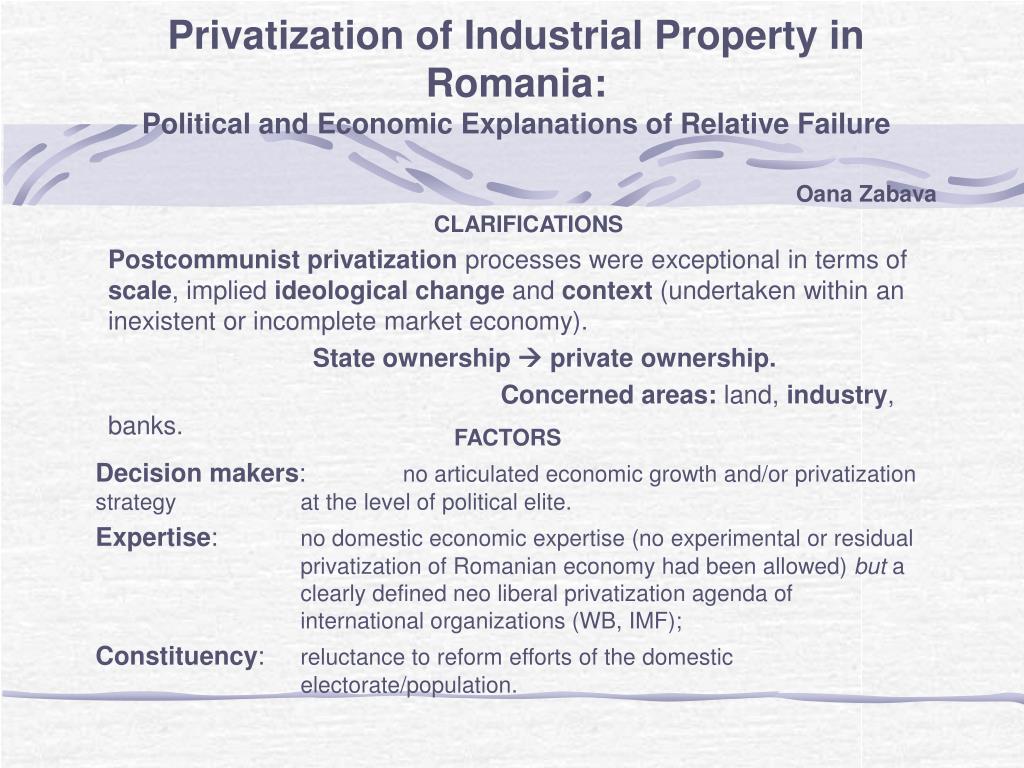 Privatization of Industrial Property in Romania:
Political and Economic Explanations of Relative Failure

Oana Zabava

CLARIFICATIONS

Postcommunist privatization processes were exceptional in terms of scale, implied ideological change and context (undertaken within an inexistent or incomplete market economy).

State ownership → private ownership.

Concerned areas: land, industry, banks.

FACTORS

Decision makers: no articulated economic growth and/or privatization strategy at the level of political elite.

Expertise: no domestic economic expertise (no experimental or residual privatization of Romanian economy had been allowed) but a clearly defined neo liberal privatization agenda of international organizations (WB, IMF);

Constituency: reluctance to reform efforts of the domestic electorate/population.